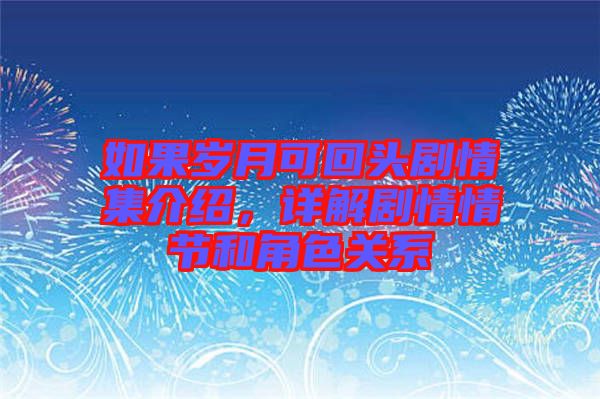 如果岁月可回头剧情集介绍，详解剧情情节和角色关系